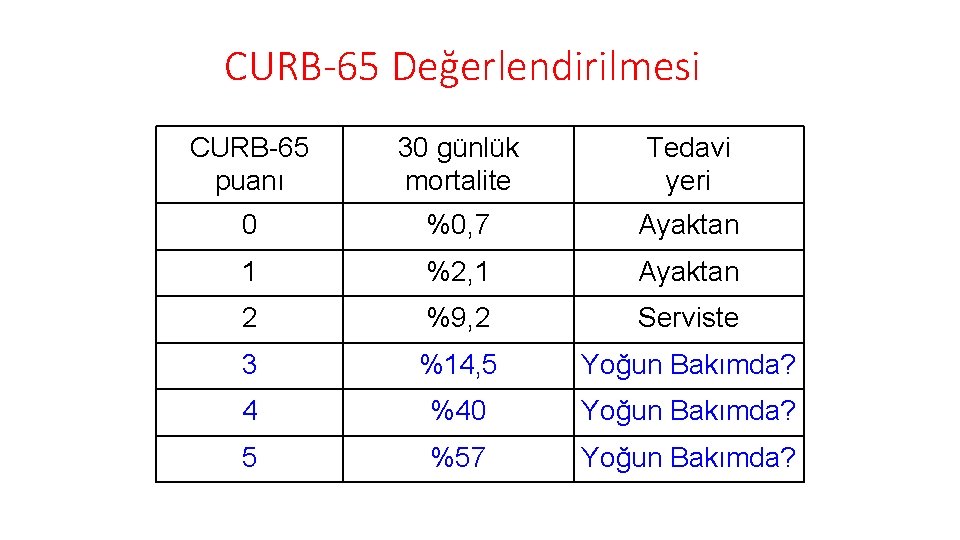 CURB-65 Değerlendirilmesi

| CURB-65 puanı | 30 günlük mortalite | Tedavi yeri |
|---|---|---|
| 0 | %0,7 | Ayaktan |
| 1 | %2,1 | Ayaktan |
| 2 | %9,2 | Serviste |
| 3 | %14,5 | Yoğun Bakımda? |
| 4 | %40 | Yoğun Bakımda? |
| 5 | %57 | Yoğun Bakımda? |